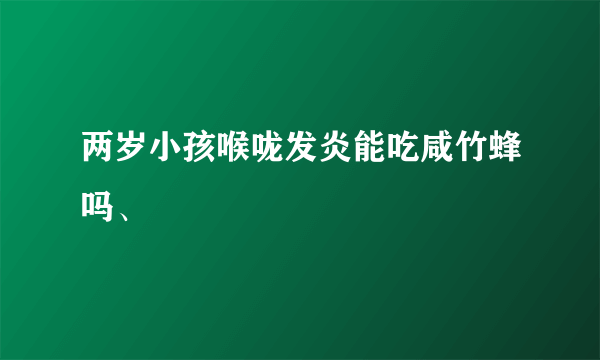 两岁小孩喉咙发炎能吃咸竹蜂吗、